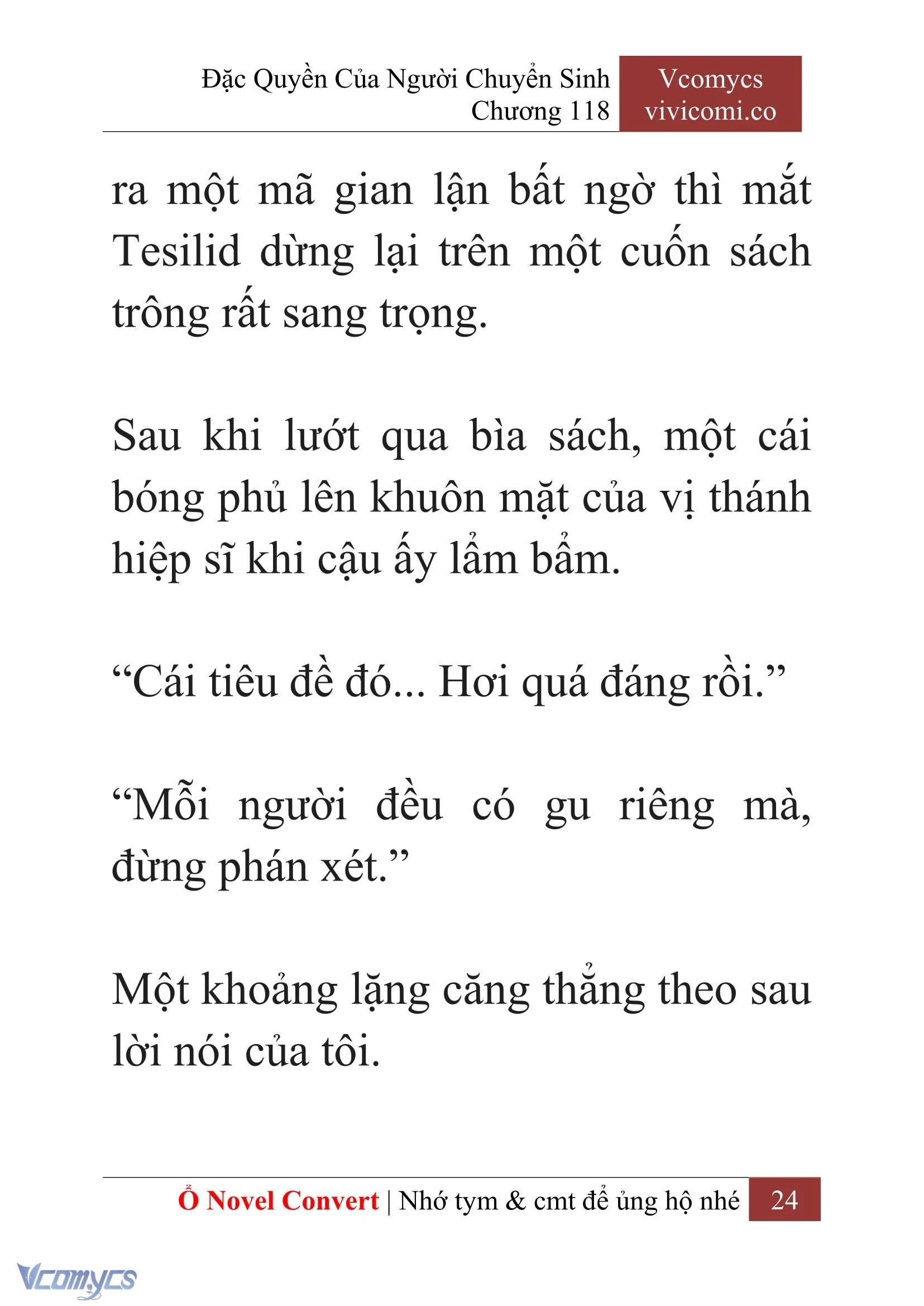 Đặc Quyền Của Người Chuyển Sinh
Chương 118

Vcomycs
vivicomi.co

ra một mã gian lận bất ngờ thì mắt Tesilid dừng lại trên một cuốn sách trông rất sang trọng.

Sau khi lướt qua bìa sách, một cái bóng phủ lên khuôn mặt của vị thánh hiệp sĩ khi cậu ấy lẩm bẩm.

“Cái tiêu đề đó... Hơi quá đáng rồi.”

“Mỗi người đều có gu riêng mà, đừng phán xét.”

Một khoảng lặng căng thẳng theo sau lời nói của tôi.

Ổ Novel Convert | Nhớ tym & cmt để ủng hộ nhé 24

Vcomycs